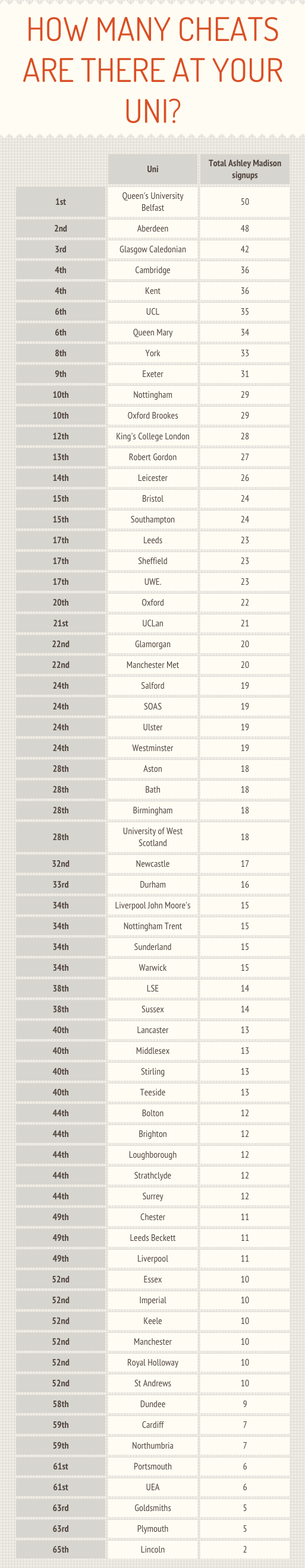 HOW MANY CHEATS ARE THERE AT YOUR UNI?

| | Uni | Total Ashley Madison signups |
|---|---|---|
| 1st | Queen's University Belfast | 50 |
| 2nd | Aberdeen | 48 |
| 3rd | Glasgow Caledonian | 42 |
| 4th | Cambridge | 36 |
| 4th | Kent | 36 |
| 6th | UCL | 35 |
| 6th | Queen Mary | 34 |
| 8th | York | 33 |
| 9th | Exeter | 31 |
| 10th | Nottingham | 29 |
| 10th | Oxford Brookes | 29 |
| 12th | King's College London | 28 |
| 13th | Robert Gordon | 27 |
| 14th | Leicester | 26 |
| 15th | Bristol | 24 |
| 15th | Southampton | 24 |
| 17th | Leeds | 23 |
| 17th | Sheffield | 23 |
| 17th | UWE. | 23 |
| 20th | Oxford | 22 |
| 21st | UCLan | 21 |
| 22nd | Glamorgan | 20 |
| 22nd | Manchester Met | 20 |
| 24th | Salford | 19 |
| 24th | SOAS | 19 |
| 24th | Ulster | 19 |
| 24th | Westminster | 19 |
| 28th | Aston | 18 |
| 28th | Bath | 18 |
| 28th | Birmingham | 18 |
| 28th | University of West Scotland | 18 |
| 32nd | Newcastle | 17 |
| 33rd | Durham | 16 |
| 34th | Liverpool John Moore's | 15 |
| 34th | Nottingham Trent | 15 |
| 34th | Sunderland | 15 |
| 34th | Warwick | 15 |
| 38th | LSE | 14 |
| 38th | Sussex | 14 |
| 40th | Lancaster | 13 |
| 40th | Middlesex | 13 |
| 40th | Stirling | 13 |
| 40th | Teeside | 13 |
| 44th | Bolton | 12 |
| 44th | Brighton | 12 |
| 44th | Loughborough | 12 |
| 44th | Strathclyde | 12 |
| 44th | Surrey | 12 |
| 49th | Chester | 11 |
| 49th | Leeds Beckett | 11 |
| 49th | Liverpool | 11 |
| 52nd | Essex | 10 |
| 52nd | Imperial | 10 |
| 52nd | Keele | 10 |
| 52nd | Manchester | 10 |
| 52nd | Royal Holloway | 10 |
| 52nd | St Andrews | 10 |
| 58th | Dundee | 9 |
| 59th | Cardiff | 7 |
| 59th | Northumbria | 7 |
| 61st | Portsmouth | 6 |
| 61st | UEA | 6 |
| 63rd | Goldsmiths | 5 |
| 63rd | Plymouth | 5 |
| 65th | Lincoln | 2 |